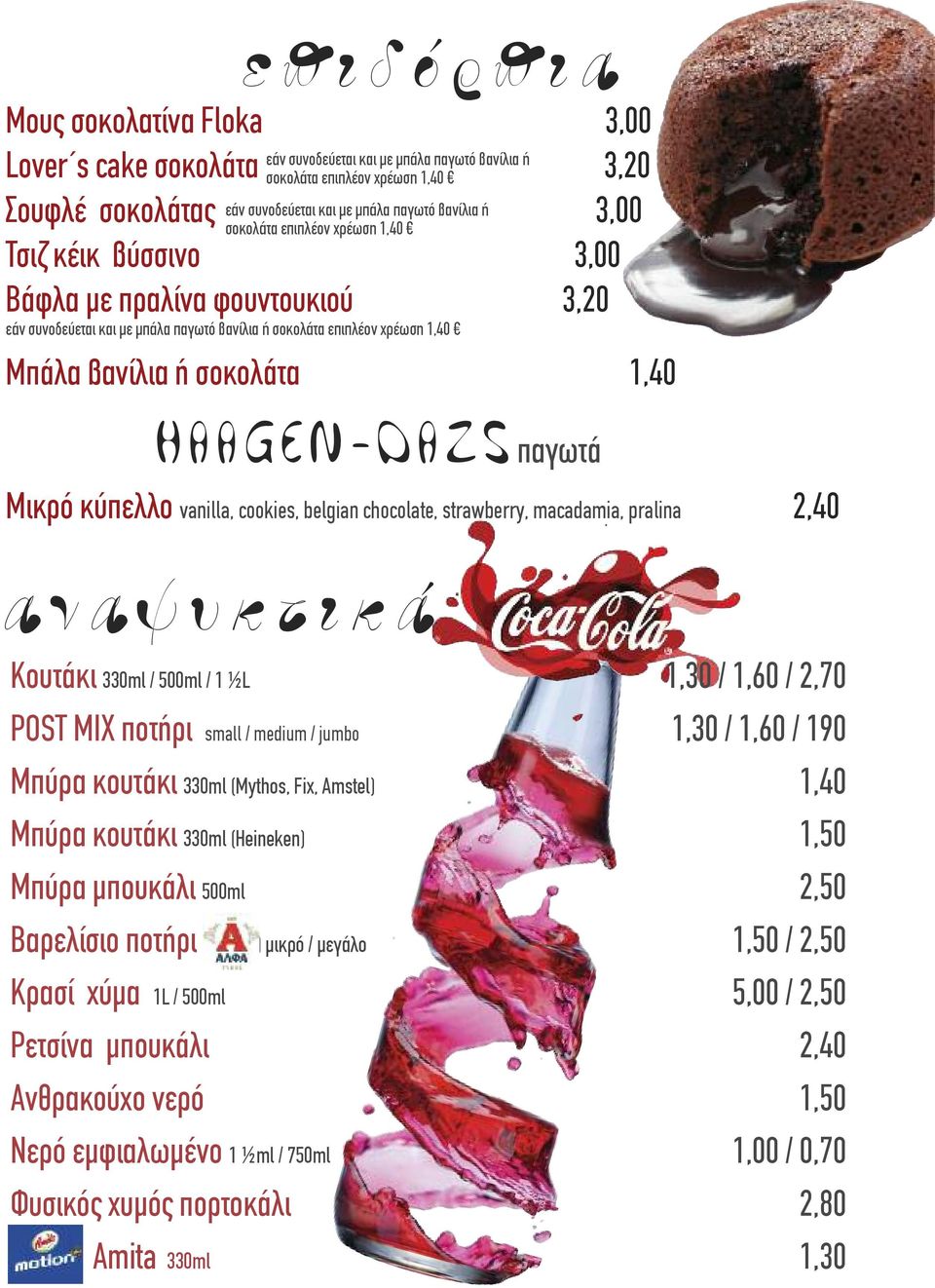 επιδόρπια

Μους σοκολατίνα Floka 3,00

Lover´s cake σοκολάτα εάν συνοδεύεται και με μπάλα παγωτό βανίλια ή σοκολάτα επιπλέον χρέωση 1,40 € 3,20

Σουφλέ σοκολάτας εάν συνοδεύεται και με μπάλα παγωτό βανίλια ή σοκολάτα επιπλέον χρέωση 1,40 € 3,00

Τσιζ κέικ βύσσινο 3,00

Βάφλα με πραλίνα φουντουκιού 3,20
εάν συνοδεύεται και με μπάλα παγωτό βανίλια ή σοκολάτα επιπλέον χρέωση 1,40 €

Μπάλα βανίλια ή σοκολάτα 1,40

HAAGEN-DAZS παγωτά

Μικρό κύπελλο vanilla, cookies, belgian chocolate, strawberry, macadamia, pralina 2,40

αναψυκτικά

Coca-Cola

Κουτάκι 330ml / 500ml / 1 ½L 1,30 / 1,60 / 2,70

POST MIX ποτήρι small / medium / jumbo 1,30 / 1,60 / 190

Μπύρα κουτάκι 330ml (Mythos, Fix, Amstel) 1,40

Μπύρα κουτάκι 330ml (Heineken) 1,50

Μπύρα μπουκάλι 500ml 2,50

Βαρελίσιο ποτήρι ΑΛΦΑ μικρό / μεγάλο 1,50 / 2,50

Κρασί χύμα 1L / 500ml 5,00 / 2,50

Ρετσίνα μπουκάλι 2,40

Ανθρακούχο νερό 1,50

Νερό εμφιαλωμένο 1 ½ml / 750ml 1,00 / 0,70

Φυσικός χυμός πορτοκάλι 2,80

Amita motion Amita 330ml 1,30